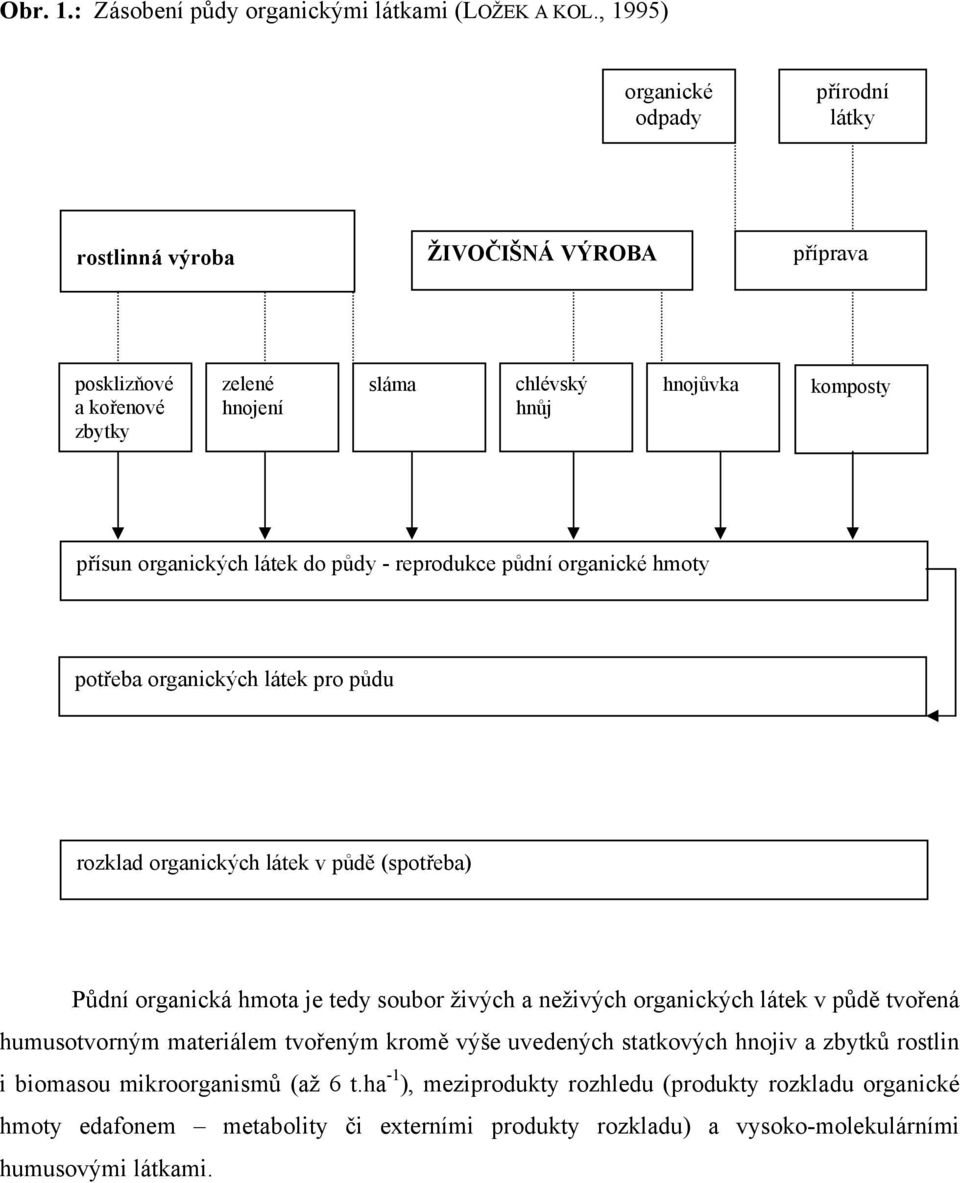 Obr. 1.: Zásobení půdy organickými látkami (LOŽEK A KOL., 1995)

organické odpady

přírodní látky

rostlinná výroba

ŽIVOČIŠNÁ VÝROBA

příprava

posklizňové a kořenové zbytky

zelené hnojení

sláma

chlévský hnůj

hnojůvka

komposty

přísun organických látek do půdy - reprodukce půdní organické hmoty

potřeba organických látek pro půdu

rozklad organických látek v půdě (spotřeba)

Půdní organická hmota je tedy soubor živých a neživých organických látek v půdě tvořená humusotvorným materiálem tvořeným kromě výše uvedených statkových hnojiv a zbytků rostlin i biomasou mikroorganismů (až 6 t.ha$^{-1}$), meziprodukty rozhledu (produkty rozkladu organické hmoty edafonem – metabolity či externími produkty rozkladu) a vysoko-molekulárními humusovými látkami.